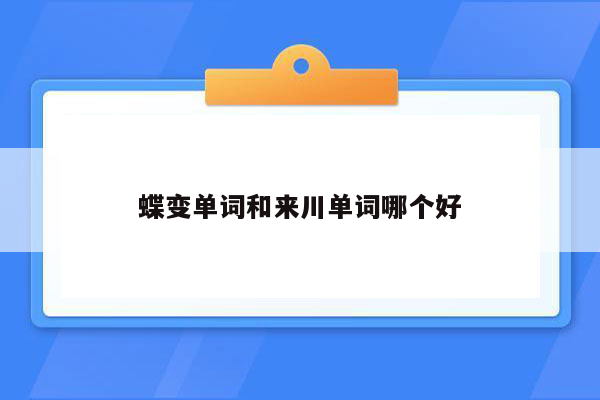 蝶变单词和来川单词哪个好